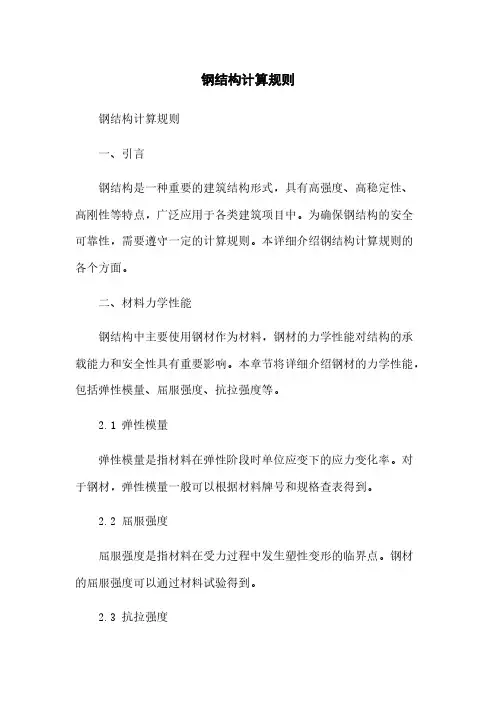 钢结构计算规则

钢结构计算规则

一、引言

钢结构是一种重要的建筑结构形式，具有高强度、高稳定性、高刚性等特点，广泛应用于各类建筑项目中。为确保钢结构的安全可靠性，需要遵守一定的计算规则。本详细介绍钢结构计算规则的各个方面。

二、材料力学性能

钢结构中主要使用钢材作为材料，钢材的力学性能对结构的承载能力和安全性具有重要影响。本章节将详细介绍钢材的力学性能，包括弹性模量、屈服强度、抗拉强度等。

2.1 弹性模量

弹性模量是指材料在弹性阶段时单位应变下的应力变化率。对于钢材，弹性模量一般可以根据材料牌号和规格查表得到。

2.2 屈服强度

屈服强度是指材料在受力过程中发生塑性变形的临界点。钢材的屈服强度可以通过材料试验得到。

2.3 抗拉强度